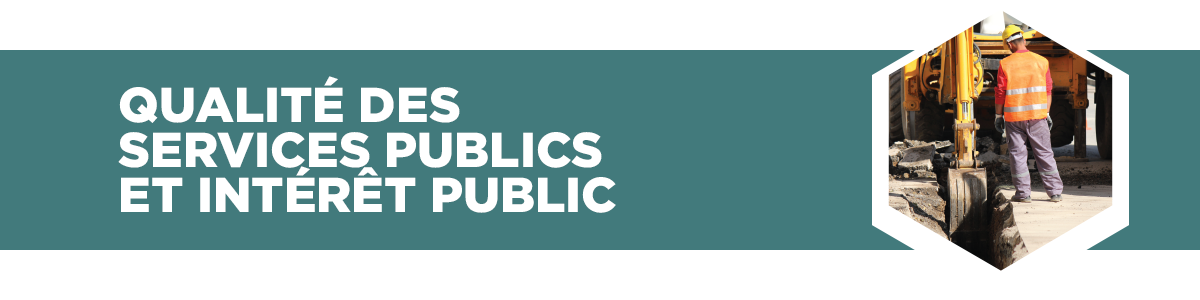 QUALITÉ DES SERVICES PUBLICS ET INTÉRÊT PUBLIC